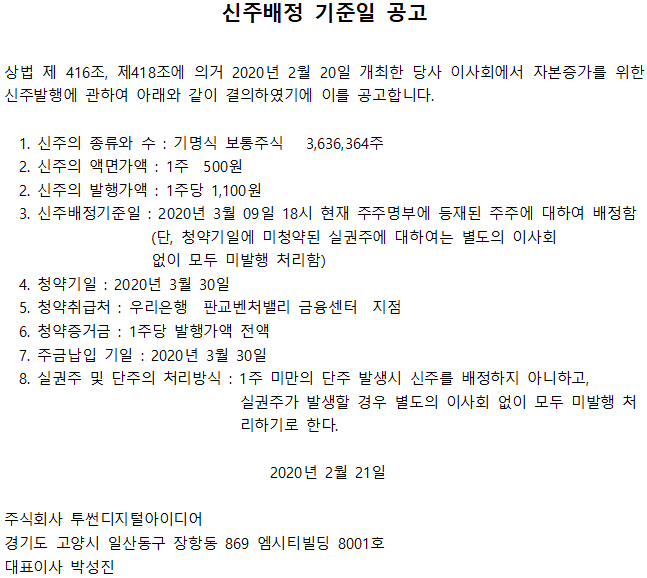 신주배정 기준일 공고

상법 제 416조, 제418조에 의거 2020년 2월 20일 개최한 당사 이사회에서 자본증가를 위한 신주발행에 관하여 아래와 같이 결의하였기에 이를 공고합니다.

1. 신주의 종류와 수 : 기명식 보통주식 3,636,364주
2. 신주의 액면가액 : 1주 500원
2. 신주의 발행가액 : 1주당 1,100원
3. 신주배정기준일 : 2020년 3월 09일 18시 현재 주주명부에 등재된 주주에 대하여 배정함 (단, 청약기일에 미청약된 실권주에 대하여는 별도의 이사회 없이 모두 미발행 처리함)
4. 청약기일 : 2020년 3월 30일
5. 청약취급처 : 우리은행 판교벤처밸리 금융센터 지점
6. 청약증거금 : 1주당 발행가액 전액
7. 주금납입 기일 : 2020년 3월 30일
8. 실권주 및 단주의 처리방식 : 1주 미만의 단주 발생시 신주를 배정하지 아니하고, 실권주가 발생할 경우 별도의 이사회 없이 모두 미발행 처리하기로 한다.

2020년 2월 21일

주식회사 투썬디지털아이디어
경기도 고양시 일산동구 장항동 869 엠시티빌딩 8001호
대표이사 박성진